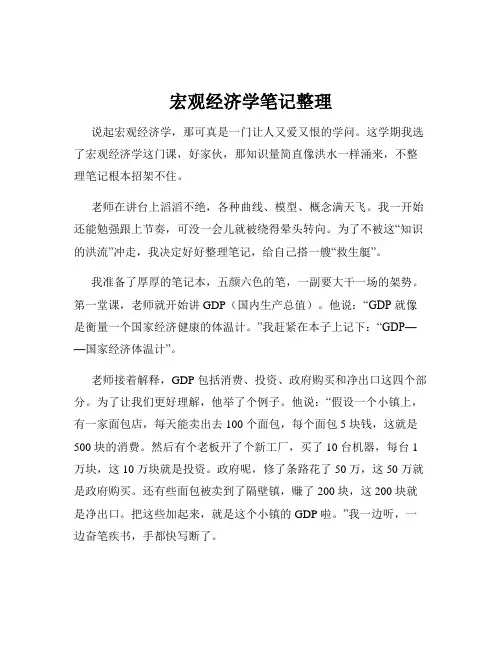 宏观经济学笔记整理

说起宏观经济学，那可真是一门让人又爱又恨的学问。这学期我选了宏观经济学这门课，好家伙，那知识量简直像洪水一样涌来，不整理笔记根本招架不住。

老师在讲台上滔滔不绝，各种曲线、模型、概念满天飞。我一开始还能勉强跟上节奏，可没一会儿就被绕得晕头转向。为了不被这“知识的洪流”冲走，我决定好好整理笔记，给自己搭一艘“救生艇”。

我准备了厚厚的笔记本，五颜六色的笔，一副要大干一场的架势。第一堂课，老师就开始讲 GDP（国内生产总值）。他说：“GDP 就像是衡量一个国家经济健康的体温计。”我赶紧在本子上记下：“GDP——国家经济体温计”。

老师接着解释，GDP 包括消费、投资、政府购买和净出口这四个部分。为了让我们更好理解，他举了个例子。他说：“假设一个小镇上，有一家面包店，每天能卖出去 100 个面包，每个面包 5 块钱，这就是 500 块的消费。然后有个老板开了个新工厂，买了 10 台机器，每台 1 万块，这 10 万块就是投资。政府呢，修了条路花了 50 万，这 50 万就是政府购买。还有些面包被卖到了隔壁镇，赚了 200 块，这 200 块就是净出口。把这些加起来，就是这个小镇的 GDP 啦。”我一边听，一边奋笔疾书，手都快写断了。